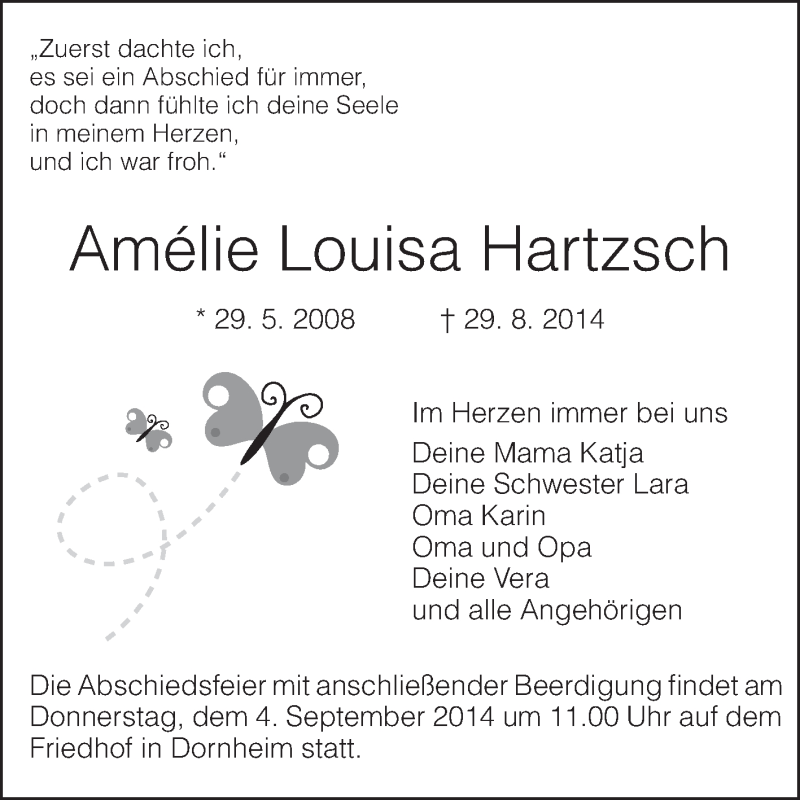 „Zuerst dachte ich,
es sei ein Abschied für immer,
doch dann fühlte ich deine Seele
in meinem Herzen,
und ich war froh.“

Amélie Louisa Hartzsch

* 29. 5. 2008 † 29. 8. 2014

Im Herzen immer bei uns

Deine Mama Katja
Deine Schwester Lara
Oma Karin
Oma und Opa
Deine Vera
und alle Angehörigen

Die Abschiedsfeier mit anschließender Beerdigung findet am Donnerstag, dem 4. September 2014 um 11.00 Uhr auf dem Friedhof in Dornheim statt.